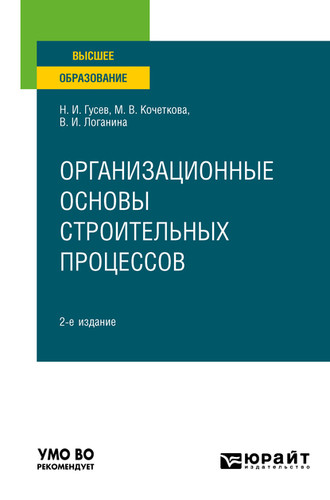 ВЫСШЕЕ
ОБРАЗОВАНИЕ

Н. И. Гусев, М. В. Кочеткова,
В. И. Логанина

ОРГАНИЗАЦИОННЫЕ ОСНОВЫ СТРОИТЕЛЬНЫХ ПРОЦЕССОВ

2-е издание

УМО ВО
РЕКОМЕНДУЕТ

ЮРАЙТ
издательство